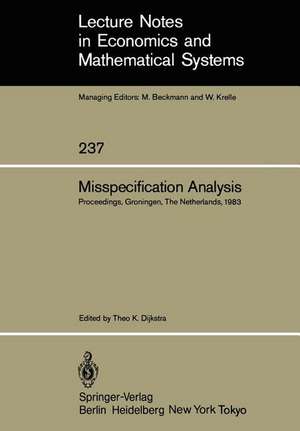 Lecture Notes in Economics and Mathematical Systems

Managing Editors: M. Beckmann and W. Krelle

237

Misspecification Analysis

Proceedings, Groningen, The Netherlands, 1983

Edited by Theo K. Dijkstra

Springer-Verlag
Berlin Heidelberg New York Tokyo